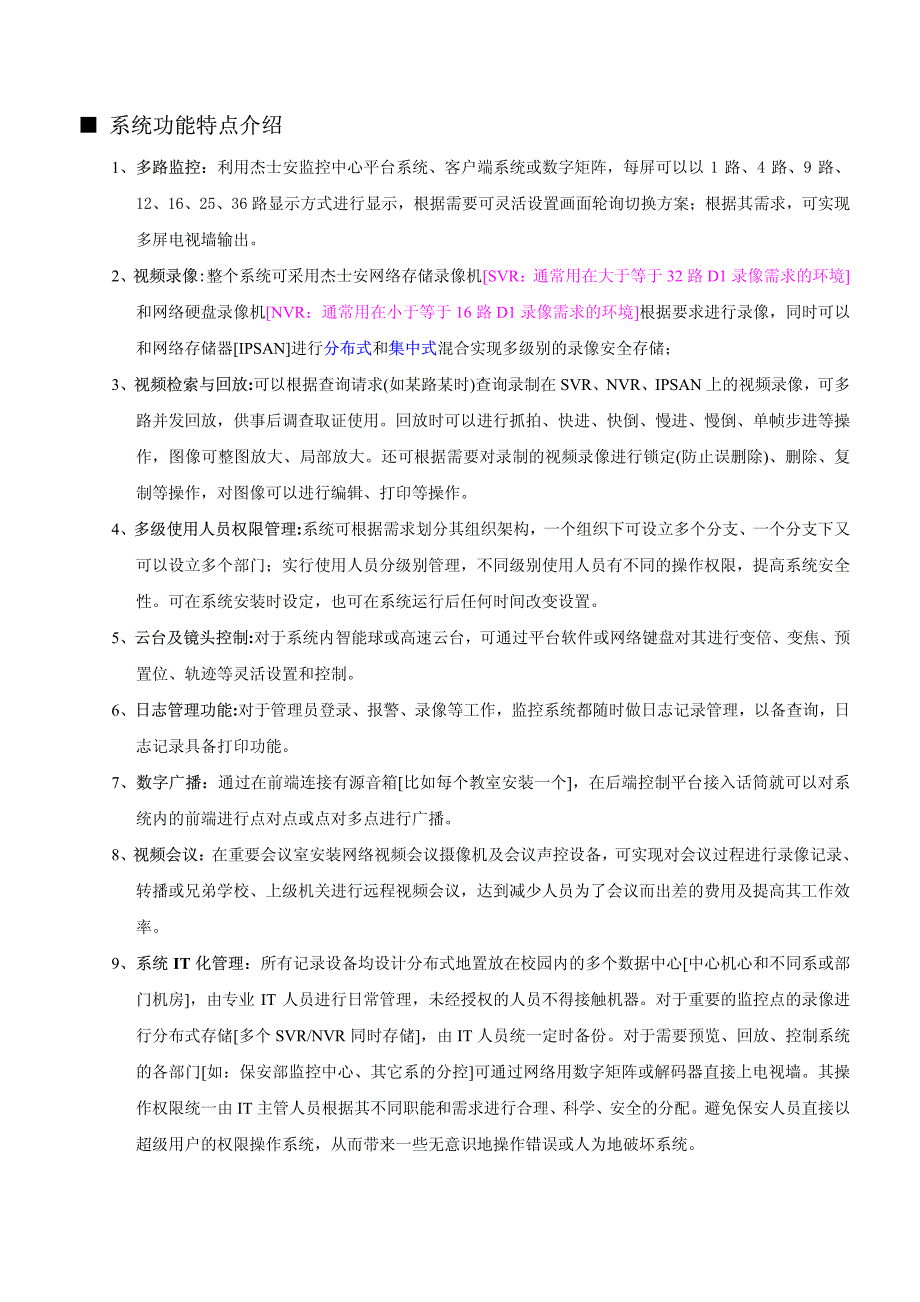 ■ 系统功能特点介绍

1、多路监控：利用杰士安监控中心平台系统、客户端系统或数字矩阵，每屏可以以 1 路、4 路、9 路、12、16、25、36 路显示方式进行显示，根据需要可灵活设置画面轮询切换方案；根据其需求，可实现多屏电视墙输出。

2、视频录像：整个系统可采用杰士安网络存储录像机[SVR：通常用在大于等于 32 路 D1 录像需求的环境]和网络硬盘录像机[NVR：通常用在小于等于 16 路 D1 录像需求的环境]根据要求进行录像，同时可以和网络存储器[IPSAN]进行分布式和集中式混合实现多级别的录像安全存储；

3、视频检索与回放:可以根据查询请求(如某路某时)查询录制在 SVR、NVR、IPSAN 上的视频录像，可多路并发回放，供事后调查取证使用。回放时可以进行抓拍、快进、快倒、慢进、慢倒、单帧步进等操作，图像可整图放大、局部放大。还可根据需要对录制的视频录像进行锁定(防止误删除)、删除、复制等操作，对图像可以进行编辑、打印等操作。

4、多级使用人员权限管理:系统可根据需求划分其组织架构，一个组织下可设立多个分支、一个分支下又可以设立多个部门；实行使用人员分级别管理，不同级别使用人员有不同的操作权限，提高系统安全性。可在系统安装时设定，也可在系统运行后任何时间改变设置。

5、云台及镜头控制:对于系统内智能球或高速云台，可通过平台软件或网络键盘对其进行变倍、变焦、预置位、轨迹等灵活设置和控制。

6、日志管理功能:对于管理员登录、报警、录像等工作，监控系统都随时做日志记录管理，以备查询，日志记录具备打印功能。

7、数字广播：通过在前端连接有源音箱[比如每个教室安装一个]，在后端控制平台接入话筒就可以对系统内的前端进行点对点或点对多点进行广播。

8、视频会议：在重要会议室安装网络视频会议摄像机及会议声控设备，可实现对会议过程进行录像记录、转播或兄弟学校、上级机关进行远程视频会议，达到减少人员为了会议而出差的费用及提高其工作效率。

9、系统 IT 化管理：所有记录设备均设计分布式地置放在校园内的多个数据中心[中心机心和不同系或部门机房]，由专业 IT 人员进行日常管理，未经授权的人员不得接触机器。对于重要的监控点的录像进行分布式存储[多个 SVR/NVR 同时存储]，由 IT 人员统一定时备份。对于需要预览、回放、控制系统的各部门[如：保安部监控中心、其它系的分控]可通过网络用数字矩阵或解码器直接上电视墙。其操作权限统一由 IT 主管人员根据其不同职能和需求进行合理、科学、安全的分配。避免保安人员直接以超级用户的权限操作系统，从而带来一些无意识地操作错误或人为地破坏系统。